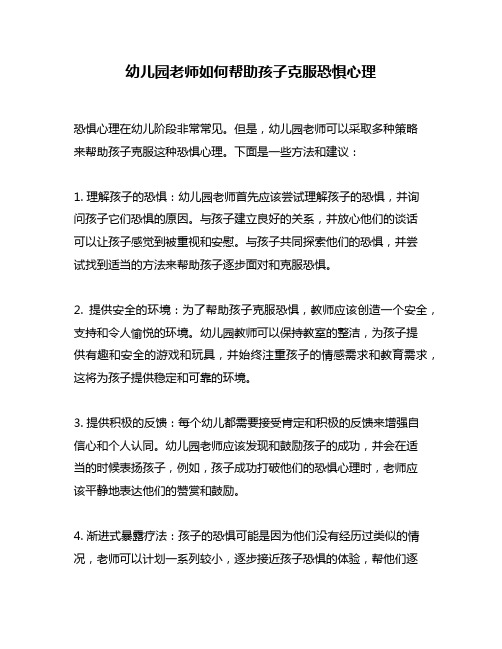 幼儿园老师如何帮助孩子克服恐惧心理

恐惧心理在幼儿阶段非常常见。但是，幼儿园老师可以采取多种策略来帮助孩子克服这种恐惧心理。下面是一些方法和建议：

1. 理解孩子的恐惧：幼儿园老师首先应该尝试理解孩子的恐惧，并询问孩子它们恐惧的原因。与孩子建立良好的关系，并放心他们的谈话可以让孩子感觉到被重视和安慰。与孩子共同探索他们的恐惧，并尝试找到适当的方法来帮助孩子逐步面对和克服恐惧。

2. 提供安全的环境：为了帮助孩子克服恐惧，教师应该创造一个安全，支持和令人愉悦的环境。幼儿园教师可以保持教室的整洁，为孩子提供有趣和安全的游戏和玩具，并始终注重孩子的情感需求和教育需求，这将为孩子提供稳定和可靠的环境。

3. 提供积极的反馈：每个幼儿都需要接受肯定和积极的反馈来增强自信心和个人认同。幼儿园老师应该发现和鼓励孩子的成功，并会在适当的时候表扬孩子，例如，孩子成功打破他们的恐惧心理时，老师应该平静地表达他们的赞赏和鼓励。

4. 渐进式暴露疗法：孩子的恐惧可能是因为他们没有经历过类似的情况，老师可以计划一系列较小，逐步接近孩子恐惧的体验，帮他们逐